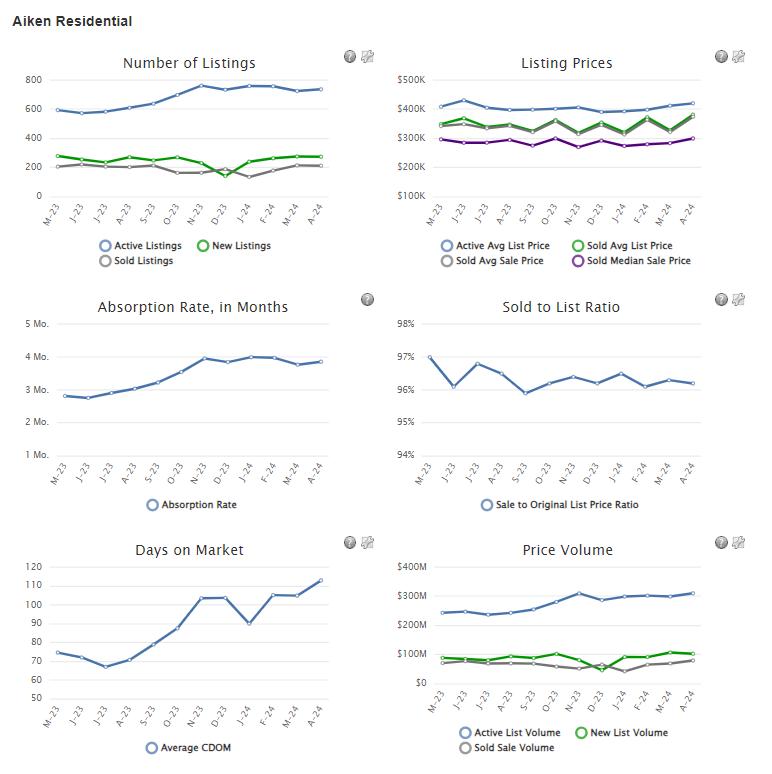 Aiken Residential

Number of Listings

800
600
400
200
0

M-23 J-23 J-23 A-23 S-23 O-23 N-23 D-23 J-24 F-24 M-24 A-24

Active Listings New Listings
Sold Listings

Listing Prices

$500K
$400K
$300K
$200K
$100K

M-23 J-23 J-23 A-23 S-23 O-23 N-23 D-23 J-24 F-24 M-24 A-24

Active Avg List Price Sold Avg List Price
Sold Avg Sale Price Sold Median Sale Price

Absorption Rate, in Months

5 Mo.
4 Mo.
3 Mo.
2 Mo.
1 Mo.

M-23 J-23 J-23 A-23 S-23 O-23 N-23 D-23 J-24 F-24 M-24 A-24

Absorption Rate

Sold to List Ratio

98%
97%
96%
95%
94%

M-23 J-23 J-23 A-23 S-23 O-23 N-23 D-23 J-24 F-24 M-24 A-24

Sale to Original List Price Ratio

Days on Market

120
110
100
90
80
70
60
50

M-23 J-23 J-23 A-23 S-23 O-23 N-23 D-23 J-24 F-24 M-24 A-24

Average CDOM

Price Volume

$400M
$300M
$200M
$100M
$0

M-23 J-23 J-23 A-23 S-23 O-23 N-23 D-23 J-24 F-24 M-24 A-24

Active List Volume New List Volume
Sold Sale Volume